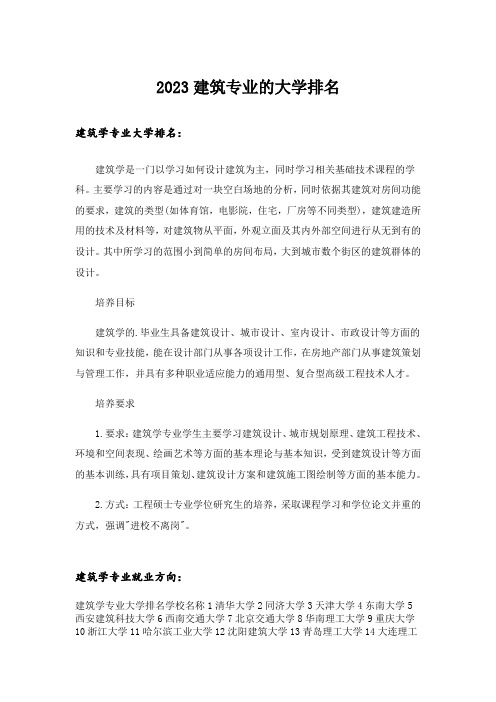 2023 建筑专业的大学排名

建筑学专业大学排名：

建筑学是一门以学习如何设计建筑为主，同时学习相关基础技术课程的学科。主要学习的内容是通过对一块空白场地的分析，同时依据其建筑对房间功能的要求，建筑的类型(如体育馆，电影院，住宅，厂房等不同类型)，建筑建造所用的技术及材料等，对建筑物从平面，外观立面及其内外部空间进行从无到有的设计。其中所学习的范围小到简单的房间布局，大到城市数个街区的建筑群体的设计。

培养目标

建筑学的.毕业生具备建筑设计、城市设计、室内设计、市政设计等方面的知识和专业技能，能在设计部门从事各项设计工作，在房地产部门从事建筑策划与管理工作，并具有多种职业适应能力的通用型、复合型高级工程技术人才。

培养要求

1.要求：建筑学专业学生主要学习建筑设计、城市规划原理、建筑工程技术、环境和空间表现、绘画艺术等方面的基本理论与基本知识，受到建筑设计等方面的基本训练，具有项目策划、建筑设计方案和建筑施工图绘制等方面的基本能力。

2.方式：工程硕士专业学位研究生的培养，采取课程学习和学位论文并重的方式，强调"进校不离岗"。

建筑学专业就业方向：

建筑学专业大学排名学校名称 1 清华大学 2 同济大学 3 天津大学 4 东南大学 5 西安建筑科技大学 6 西南交通大学 7 北京交通大学 8 华南理工大学 9 重庆大学 10 浙江大学 11 哈尔滨工业大学 12 沈阳建筑大学 13 青岛理工大学 14 大连理工